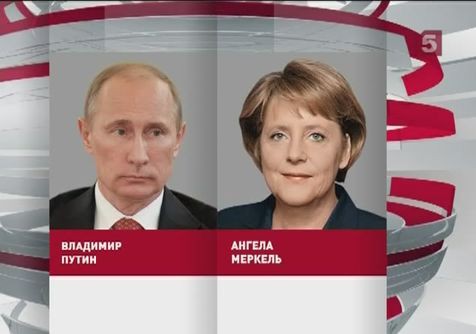 5

ВЛАДИМИР
ПУТИН

АНГЕЛА
МЕРКЕЛЬ